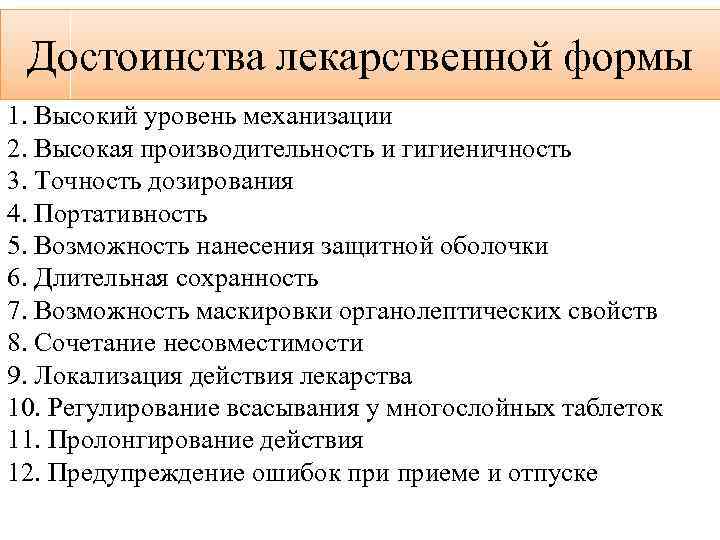 Достоинства лекарственной формы

1. Высокий уровень механизации
2. Высокая производительность и гигиеничность
3. Точность дозирования
4. Портативность
5. Возможность нанесения защитной оболочки
6. Длительная сохранность
7. Возможность маскировки органолептических свойств
8. Сочетание несовместимости
9. Локализация действия лекарства
10. Регулирование всасывания у многослойных таблеток
11. Пролонгирование действия
12. Предупреждение ошибок при приеме и отпуске